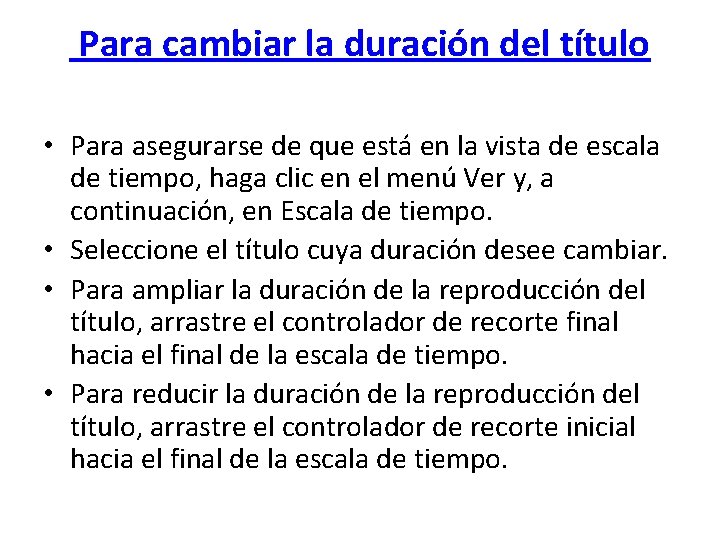 Para cambiar la duración del título

• Para asegurarse de que está en la vista de escala de tiempo, haga clic en el menú Ver y, a continuación, en Escala de tiempo.
• Seleccione el título cuya duración desee cambiar.
• Para ampliar la duración de la reproducción del título, arrastre el controlador de recorte final hacia el final de la escala de tiempo.
• Para reducir la duración de la reproducción del título, arrastre el controlador de recorte inicial hacia el final de la escala de tiempo.